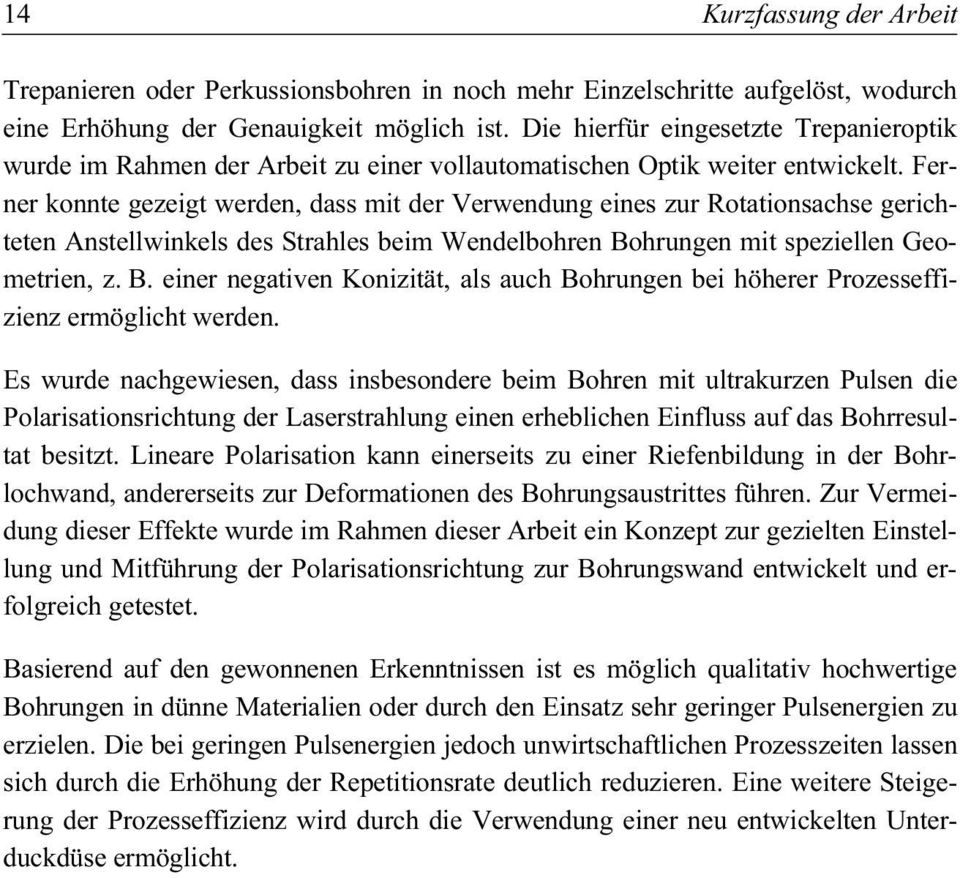 14 Kurzfassung der Arbeit

Trepanieren oder Perkussionsbohren in noch mehr Einzelschritte aufgelöst, wodurch eine Erhöhung der Genauigkeit möglich ist. Die hierfür eingesetzte Trepanieroptik wurde im Rahmen der Arbeit zu einer vollautomatischen Optik weiter entwickelt. Ferner konnte gezeigt werden, dass mit der Verwendung eines zur Rotationsachse gerichteten Anstellwinkels des Strahles beim Wendelbohren Bohrungen mit speziellen Geometrien, z. B. einer negativen Konizität, als auch Bohrungen bei höherer Prozesseffizienz ermöglicht werden.

Es wurde nachgewiesen, dass insbesondere beim Bohren mit ultrakurzen Pulsen die Polarisationsrichtung der Laserstrahlung einen erheblichen Einfluss auf das Bohrresultat besitzt. Lineare Polarisation kann einerseits zu einer Riefenbildung in der Bohrlochwand, andererseits zur Deformationen des Bohrungsaustrittes führen. Zur Vermeidung dieser Effekte wurde im Rahmen dieser Arbeit ein Konzept zur gezielten Einstellung und Mitführung der Polarisationsrichtung zur Bohrungswand entwickelt und erfolgreich getestet.

Basierend auf den gewonnenen Erkenntnissen ist es möglich qualitativ hochwertige Bohrungen in dünne Materialien oder durch den Einsatz sehr geringer Pulsenergien zu erzielen. Die bei geringen Pulsenergien jedoch unwirtschaftlichen Prozesszeiten lassen sich durch die Erhöhung der Repetitionsrate deutlich reduzieren. Eine weitere Steigerung der Prozesseffizienz wird durch die Verwendung einer neu entwickelten Unterduckdüse ermöglicht.